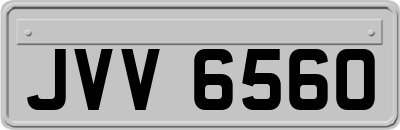 JVV 6560